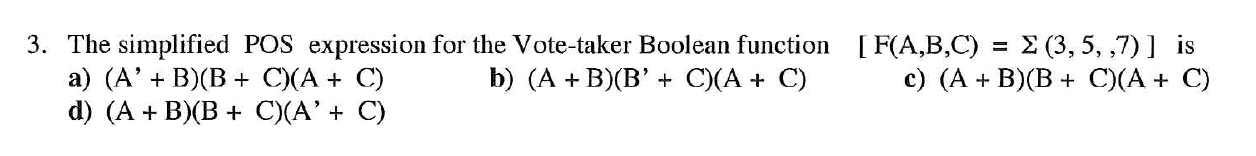 3. The simplified POS expression for the Vote-taker Boolean function [ F(A,B,C) = Σ (3, 5, ,7) ] is
a) (A' + B)(B + C)(A + C)
b) (A + B)(B' + C)(A + C)
c) (A + B)(B + C)(A + C)
d) (A + B)(B + C)(A' + C)